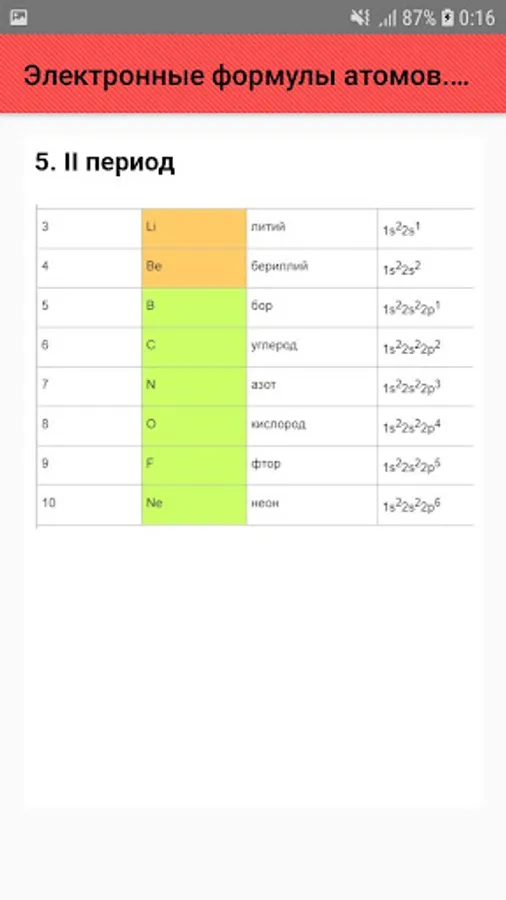 87% 0:16

Электронные формулы атомов....

5. II период

| 3 | Li | литий | $1s^22s^1$ |
|---|---|---|---|
| 4 | Be | бериллий | $1s^22s^2$ |
| 5 | B | бор | $1s^22s^22p^1$ |
| 6 | C | углерод | $1s^22s^22p^2$ |
| 7 | N | азот | $1s^22s^22p^3$ |
| 8 | O | кислород | $1s^22s^22p^4$ |
| 9 | F | фтор | $1s^22s^22p^5$ |
| 10 | Ne | неон | $1s^22s^22p^6$ |